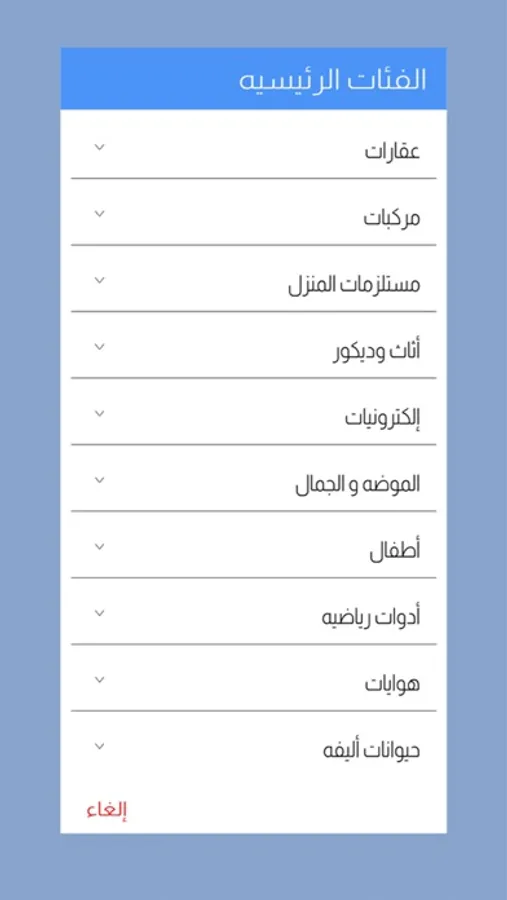 الفئات الرئيسيه

عقارات

مركبات

مستلزمات المنزل

أثاث وديكور

إلكترونيات

الموضه و الجمال

أطفال

أدوات رياضيه

هوايات

حيوانات أليفه

إلغاء